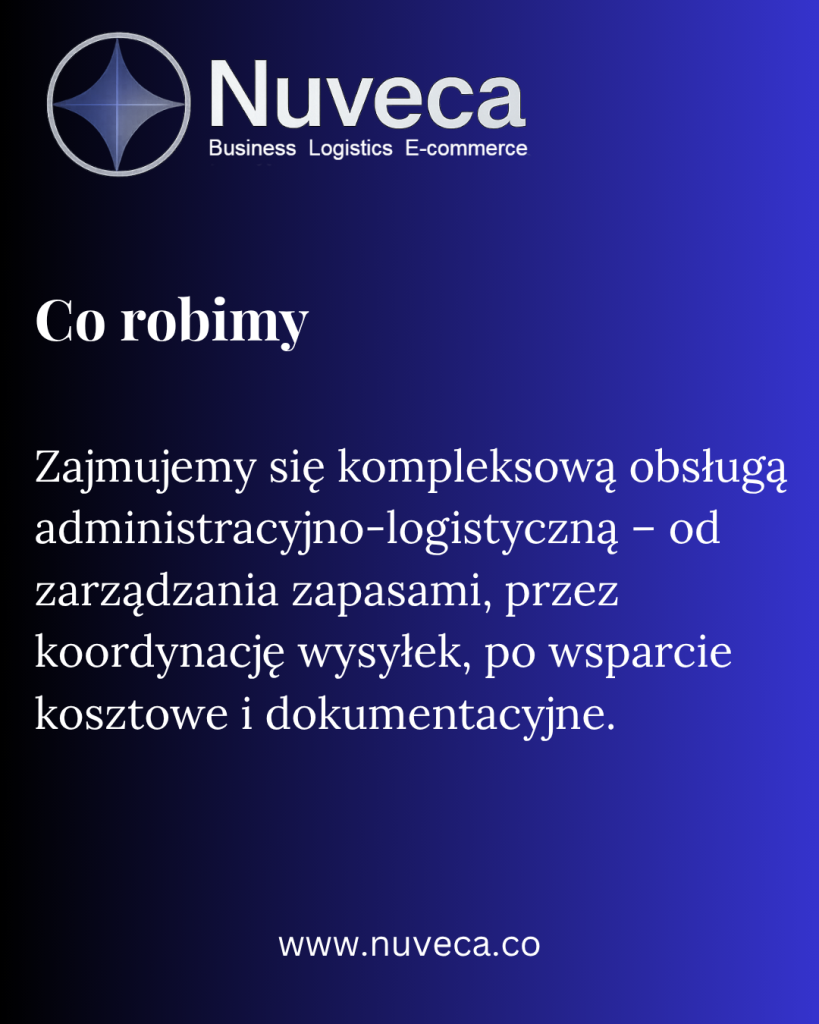 Nuveca
Business Logistics E-commerce

Co robimy

Zajmujemy się kompleksową obsługą administracyjno-logistyczną – od zarządzania zapasami, przez koordynację wysyłek, po wsparcie kosztowe i dokumentacyjne.

www.nuveca.co